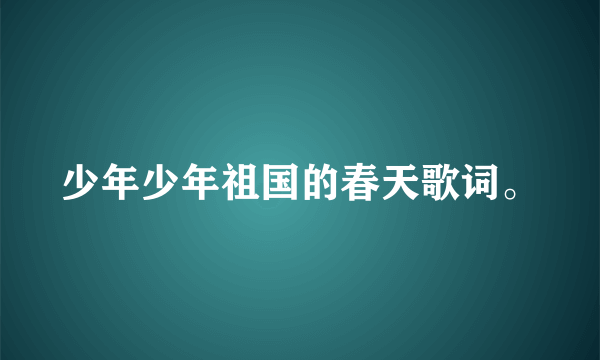 少年少年祖国的春天歌词。